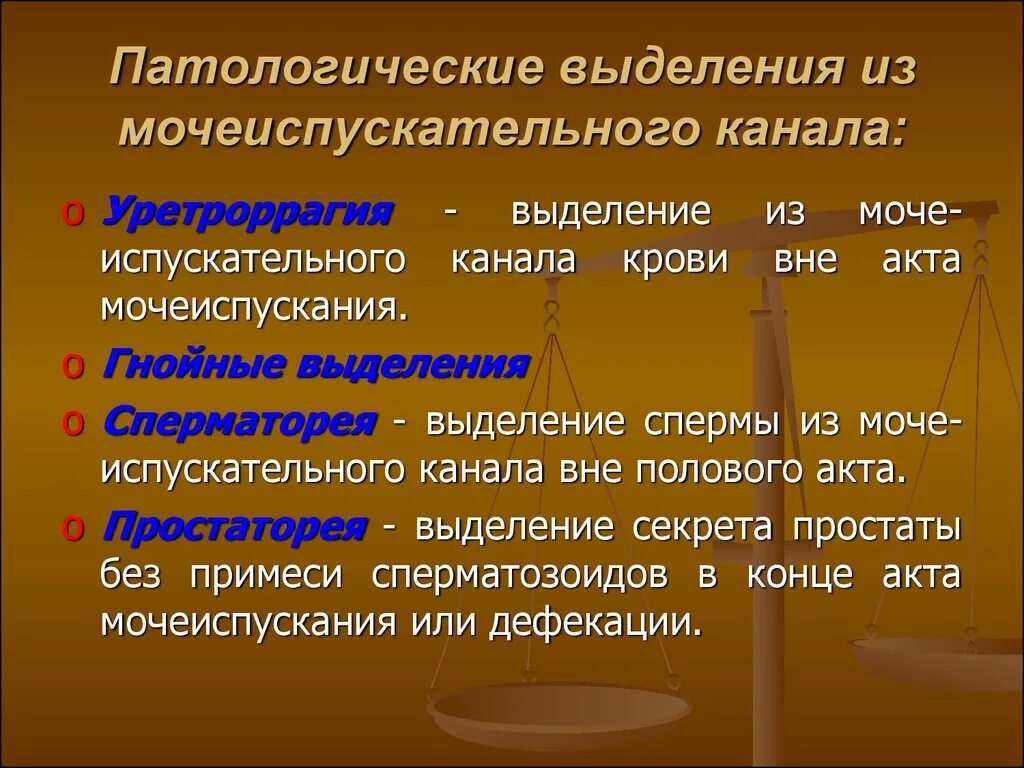 Патологические выделения из мочеиспускательного канала:

o Уретроррагия - выделение из мочеиспускательного канала крови вне акта мочеиспускания.

o Гнойные выделения

o Сперматорея - выделение спермы из мочеиспускательного канала вне полового акта.

o Простаторея - выделение секрета простаты без примеси сперматозоидов в конце акта мочеиспускания или дефекации.